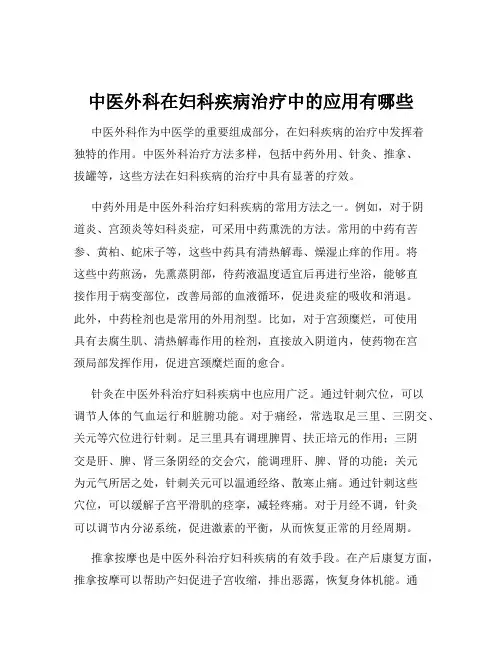 中医外科在妇科疾病治疗中的应用有哪些

中医外科作为中医学的重要组成部分，在妇科疾病的治疗中发挥着独特的作用。中医外科治疗方法多样，包括中药外用、针灸、推拿、拔罐等，这些方法在妇科疾病的治疗中具有显著的疗效。

中药外用是中医外科治疗妇科疾病的常用方法之一。例如，对于阴道炎、宫颈炎等妇科炎症，可采用中药熏洗的方法。常用的中药有苦参、黄柏、蛇床子等，这些中药具有清热解毒、燥湿止痒的作用。将这些中药煎汤，先熏蒸阴部，待药液温度适宜后再进行坐浴，能够直接作用于病变部位，改善局部的血液循环，促进炎症的吸收和消退。此外，中药栓剂也是常用的外用剂型。比如，对于宫颈糜烂，可使用具有去腐生肌、清热解毒作用的栓剂，直接放入阴道内，使药物在宫颈局部发挥作用，促进宫颈糜烂面的愈合。

针灸在中医外科治疗妇科疾病中也应用广泛。通过针刺穴位，可以调节人体的气血运行和脏腑功能。对于痛经，常选取足三里、三阴交、关元等穴位进行针刺。足三里具有调理脾胃、扶正培元的作用；三阴交是肝、脾、肾三条阴经的交会穴，能调理肝、脾、肾的功能；关元为元气所居之处，针刺关元可以温通经络、散寒止痛。通过针刺这些穴位，可以缓解子宫平滑肌的痉挛，减轻疼痛。对于月经不调，针灸可以调节内分泌系统，促进激素的平衡，从而恢复正常的月经周期。

推拿按摩也是中医外科治疗妇科疾病的有效手段。在产后康复方面，推拿按摩可以帮助产妇促进子宫收缩，排出恶露，恢复身体机能。通